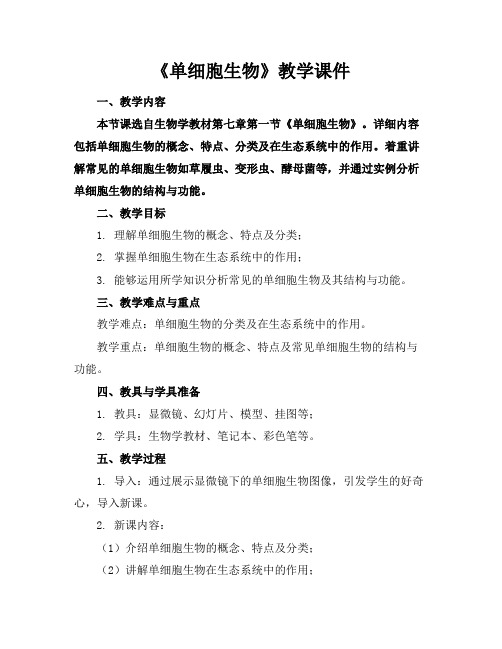 《单细胞生物》教学课件

一、教学内容

本节课选自生物学教材第七章第一节《单细胞生物》。详细内容包括单细胞生物的概念、特点、分类及在生态系统中的作用。着重讲解常见的单细胞生物如草履虫、变形虫、酵母菌等，并通过实例分析单细胞生物的结构与功能。

二、教学目标

1. 理解单细胞生物的概念、特点及分类；

2. 掌握单细胞生物在生态系统中的作用；

3. 能够运用所学知识分析常见的单细胞生物及其结构与功能。

三、教学难点与重点

教学难点：单细胞生物的分类及在生态系统中的作用。

教学重点：单细胞生物的概念、特点及常见单细胞生物的结构与功能。

四、教具与学具准备

1. 教具：显微镜、幻灯片、模型、挂图等；

2. 学具：生物学教材、笔记本、彩色笔等。

五、教学过程

1. 导入：通过展示显微镜下的单细胞生物图像，引发学生的好奇心，导入新课。

2. 新课内容：

（1）介绍单细胞生物的概念、特点及分类；

（2）讲解单细胞生物在生态系统中的作用；